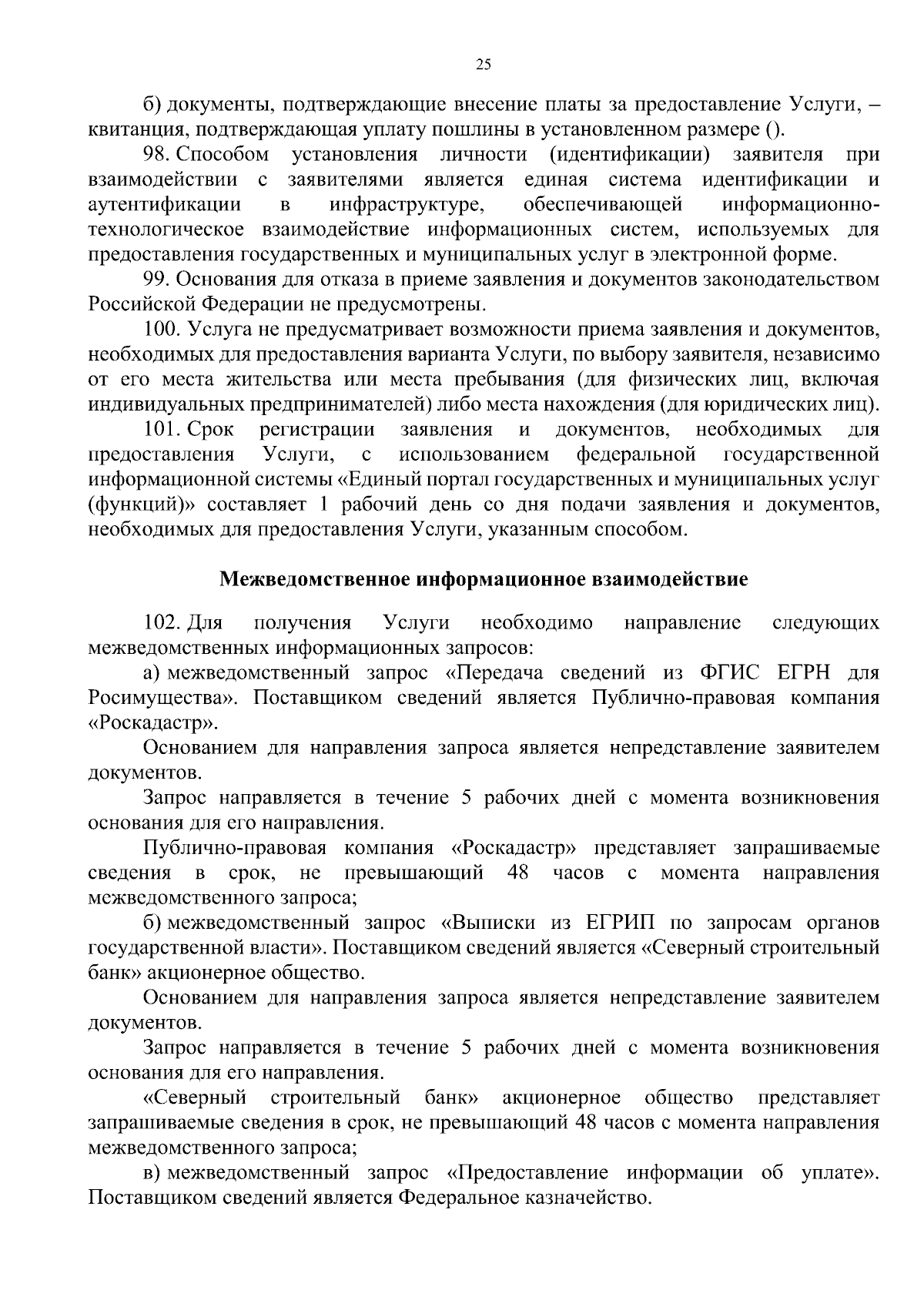 25

б) документы, подтверждающие внесение платы за предоставление Услуги, – квитанция, подтверждающая уплату пошлины в установленном размере ().

98. Способом установления личности (идентификации) заявителя при взаимодействии с заявителями является единая система идентификации и аутентификации в инфраструктуре, обеспечивающей информационно-технологическое взаимодействие информационных систем, используемых для предоставления государственных и муниципальных услуг в электронной форме.

99. Основания для отказа в приеме заявления и документов законодательством Российской Федерации не предусмотрены.

100. Услуга не предусматривает возможности приема заявления и документов, необходимых для предоставления варианта Услуги, по выбору заявителя, независимо от его места жительства или места пребывания (для физических лиц, включая индивидуальных предпринимателей) либо места нахождения (для юридических лиц).

101. Срок регистрации заявления и документов, необходимых для предоставления Услуги, с использованием федеральной государственной информационной системы «Единый портал государственных и муниципальных услуг (функций)» составляет 1 рабочий день со дня подачи заявления и документов, необходимых для предоставления Услуги, указанным способом.

Межведомственное информационное взаимодействие

102. Для получения Услуги необходимо направление следующих межведомственных информационных запросов:

а) межведомственный запрос «Передача сведений из ФГИС ЕГРН для Росимущества». Поставщиком сведений является Публично-правовая компания «Роскадастр».

Основанием для направления запроса является непредставление заявителем документов.

Запрос направляется в течение 5 рабочих дней с момента возникновения основания для его направления.

Публично-правовая компания «Роскадастр» представляет запрашиваемые сведения в срок, не превышающий 48 часов с момента направления межведомственного запроса;

б) межведомственный запрос «Выписки из ЕГРИП по запросам органов государственной власти». Поставщиком сведений является «Северный строительный банк» акционерное общество.

Основанием для направления запроса является непредставление заявителем документов.

Запрос направляется в течение 5 рабочих дней с момента возникновения основания для его направления.

«Северный строительный банк» акционерное общество представляет запрашиваемые сведения в срок, не превышающий 48 часов с момента направления межведомственного запроса;

в) межведомственный запрос «Предоставление информации об уплате». Поставщиком сведений является Федеральное казначейство.